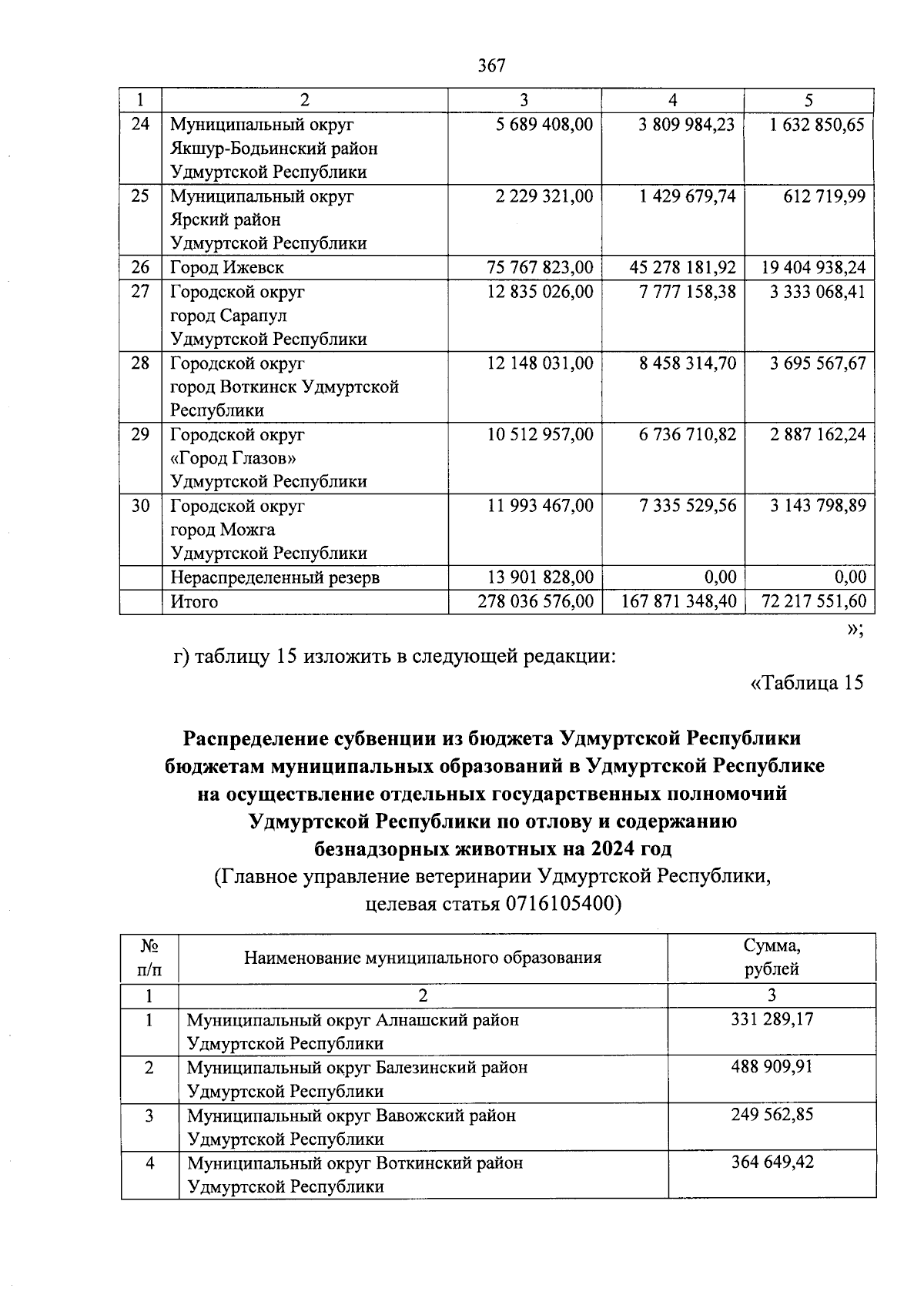 367

| 1 | 2 | 3 | 4 | 5 |
|---|---|---|---|---|
| 24 | Муниципальный округ Якшур-Бодьинский район Удмуртской Республики | 5 689 408,00 | 3 809 984,23 | 1 632 850,65 |
| 25 | Муниципальный округ Ярский район Удмуртской Республики | 2 229 321,00 | 1 429 679,74 | 612 719,99 |
| 26 | Город Ижевск | 75 767 823,00 | 45 278 181,92 | 19 404 938,24 |
| 27 | Городской округ город Сарапул Удмуртской Республики | 12 835 026,00 | 7 777 158,38 | 3 333 068,41 |
| 28 | Городской округ город Воткинск Удмуртской Республики | 12 148 031,00 | 8 458 314,70 | 3 695 567,67 |
| 29 | Городской округ «Город Глазов» Удмуртской Республики | 10 512 957,00 | 6 736 710,82 | 2 887 162,24 |
| 30 | Городской округ город Можга Удмуртской Республики | 11 993 467,00 | 7 335 529,56 | 3 143 798,89 |
| | Нераспределенный резерв | 13 901 828,00 | 0,00 | 0,00 |
| | Итого | 278 036 576,00 | 167 871 348,40 | 72 217 551,60 |

»;

г) таблицу 15 изложить в следующей редакции:

«Таблица 15

Распределение субвенции из бюджета Удмуртской Республики бюджетам муниципальных образований в Удмуртской Республике на осуществление отдельных государственных полномочий Удмуртской Республики по отлову и содержанию безнадзорных животных на 2024 год
(Главное управление ветеринарии Удмуртской Республики, целевая статья 0716105400)

| № п/п | Наименование муниципального образования | Сумма, рублей |
|---|---|---|
| 1 | 2 | 3 |
| 1 | Муниципальный округ Алнашский район Удмуртской Республики | 331 289,17 |
| 2 | Муниципальный округ Балезинский район Удмуртской Республики | 488 909,91 |
| 3 | Муниципальный округ Вавожский район Удмуртской Республики | 249 562,85 |
| 4 | Муниципальный округ Воткинский район Удмуртской Республики | 364 649,42 |